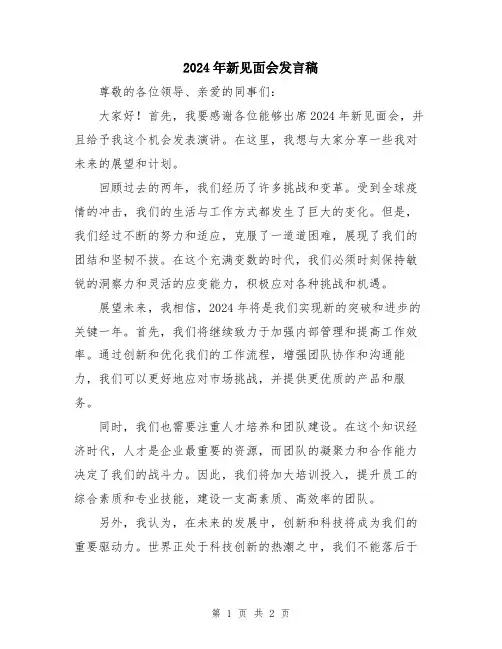 2024年新见面会发言稿

尊敬的各位领导、亲爱的同事们：

大家好！首先，我要感谢各位能够出席2024年新见面会，并且给予我这个机会发表演讲。在这里，我想与大家分享一些我对未来的展望和计划。

回顾过去的两年，我们经历了许多挑战和变革。受到全球疫情的冲击，我们的生活与工作方式都发生了巨大的变化。但是，我们经过不断的努力和适应，克服了一道道困难，展现了我们的团结和坚韧不拔。在这个充满变数的时代，我们必须时刻保持敏锐的洞察力和灵活的应变能力，积极应对各种挑战和机遇。

展望未来，我相信，2024年将是我们实现新的突破和进步的关键一年。首先，我们将继续致力于加强内部管理和提高工作效率。通过创新和优化我们的工作流程，增强团队协作和沟通能力，我们可以更好地应对市场挑战，并提供更优质的产品和服务。

同时，我们也需要注重人才培养和团队建设。在这个知识经济时代，人才是企业最重要的资源，而团队的凝聚力和合作能力决定了我们的战斗力。因此，我们将加大培训投入，提升员工的综合素质和专业技能，建设一支高素质、高效率的团队。

另外，我认为，在未来的发展中，创新和科技将成为我们的重要驱动力。世界正处于科技创新的热潮之中，我们不能落后于

第 1 页 共 2 页